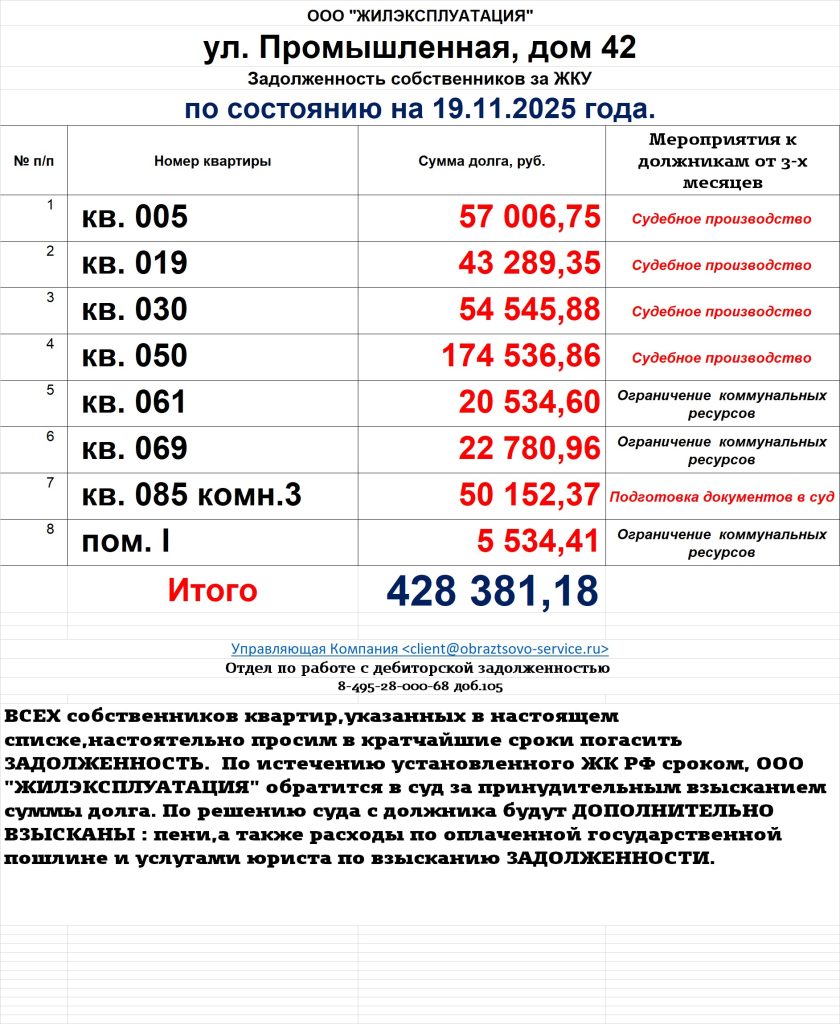 ООО "ЖИЛЭКСПЛУАТАЦИЯ"

ул. Промышленная, дом 42

Задолженность собственников за ЖКУ

по состоянию на 19.11.2025 года.

| № п/п | Номер квартиры | Сумма долга, руб. | Мероприятия к должникам от 3-х месяцев |
|---|---|---|---|
| 1 | кв. 005 | 57 006,75 | Судебное производство |
| 2 | кв. 019 | 43 289,35 | Судебное производство |
| 3 | кв. 030 | 54 545,88 | Судебное производство |
| 4 | кв. 050 | 174 536,86 | Судебное производство |
| 5 | кв. 061 | 20 534,60 | Ограничение коммунальных ресурсов |
| 6 | кв. 069 | 22 780,96 | Ограничение коммунальных ресурсов |
| 7 | кв. 085 комн.3 | 50 152,37 | Подготовка документов в суд |
| 8 | пом. I | 5 534,41 | Ограничение коммунальных ресурсов |
| | Итого | 428 381,18 | |

Управляющая Компания <client@obraztsovo-service.ru>
Отдел по работе с дебиторской задолженностью
8-495-28-000-68 доб.105

ВСЕХ собственников квартир,указанных в настоящем списке,настоятельно просим в кратчайшие сроки погасить ЗАДОЛЖЕННОСТЬ. По истечению установленного ЖК РФ сроком, ООО "ЖИЛЭКСПЛУАТАЦИЯ" обратится в суд за принудительным взысканием суммы долга. По решению суда с должника будут ДОПОЛНИТЕЛЬНО ВЗЫСКАНЫ : пени,а также расходы по оплаченной государственной пошлине и услугами юриста по взысканию ЗАДОЛЖЕННОСТИ.